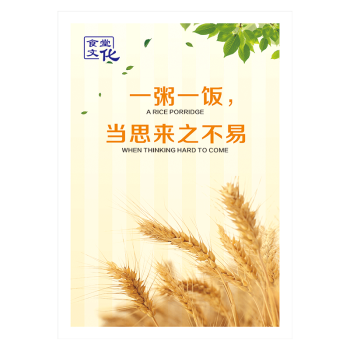 食堂文化

一粥一饭，
A RICE PORRIDGE

当思来之不易
WHEN THINKING HARD TO COME